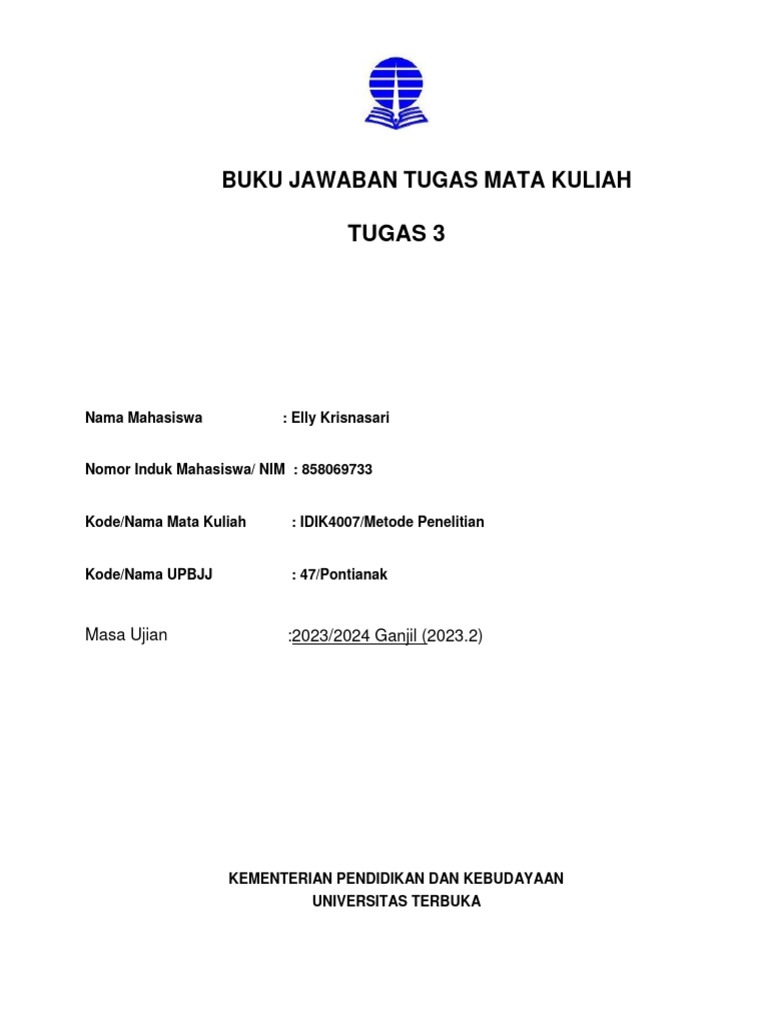 BUKU JAWABAN TUGAS MATA KULIAH

TUGAS 3

Nama Mahasiswa : Elly Krisnasari

Nomor Induk Mahasiswa/ NIM : 858069733

Kode/Nama Mata Kuliah : IDIK4007/Metode Penelitian

Kode/Nama UPBJJ : 47/Pontianak

Masa Ujian :2023/2024 Ganjil (2023.2)

KEMENTERIAN PENDIDIKAN DAN KEBUDAYAAN
UNIVERSITAS TERBUKA